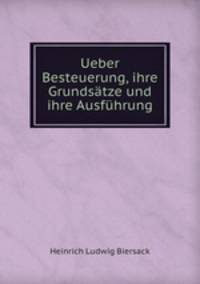 Ueber Besteuerung, ihre Grundsätze und ihre Ausführung

Heinrich Ludwig Biersack